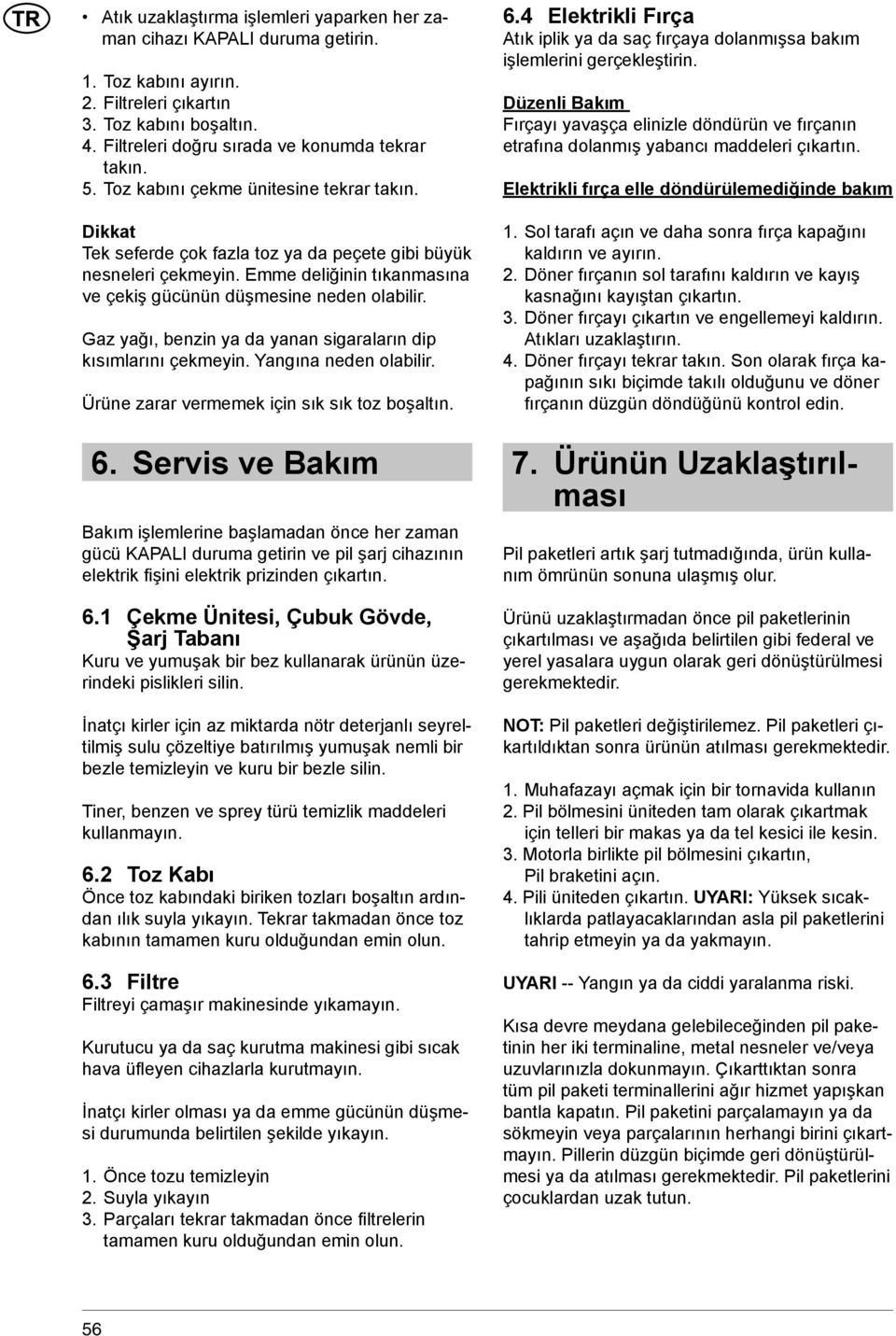 TR

• Atık uzaklaştırma işlemleri yaparken her zaman cihazı KAPALI duruma getirin.

1. Toz kabını ayırın.
2. Filtreleri çıkartın
3. Toz kabını boşaltın.
4. Filtreleri doğru sırada ve konumda tekrar takın.
5. Toz kabını çekme ünitesine tekrar takın.

Dikkat
Tek seferde çok fazla toz ya da peçete gibi büyük nesneleri çekmeyin. Emme deliğinin tıkanmasına ve çekiş gücünün düşmesine neden olabilir.

Gaz yağı, benzin ya da yanan sigaraların dip kısımlarını çekmeyin. Yangına neden olabilir.

Ürüne zarar vermemek için sık sık toz boşaltın.

6. Servis ve Bakım

Bakım işlemlerine başlamadan önce her zaman gücü KAPALI duruma getirin ve pil şarj cihazının elektrik fişini elektrik prizinden çıkartın.

6.1 Çekme Ünitesi, Çubuk Gövde, Şarj Tabanı
Kuru ve yumuşak bir bez kullanarak ürünün üzerindeki pislikleri silin.

İnatçı kirler için az miktarda nötr deterjanlı seyreltilmiş sulu çözeltiye batırılmış yumuşak nemli bir bezle temizleyin ve kuru bir bezle silin.

Tiner, benzen ve sprey türü temizlik maddeleri kullanmayın.

6.2 Toz Kabı
Önce toz kabındaki biriken tozları boşaltın ardından ılık suyla yıkayın. Tekrar takmadan önce toz kabının tamamen kuru olduğundan emin olun.

6.3 Filtre
Filtreyi çamaşır makinesinde yıkamayın.

Kurutucu ya da saç kurutma makinesi gibi sıcak hava üfleyen cihazlarla kurutmayın.

İnatçı kirler olması ya da emme gücünün düşmesi durumunda belirtilen şekilde yıkayın.

1. Önce tozu temizleyin
2. Suyla yıkayın
3. Parçaları tekrar takmadan önce filtrelerin tamamen kuru olduğundan emin olun.

6.4 Elektrikli Fırça
Atık iplik ya da saç fırçaya dolanmışsa bakım işlemlerini gerçekleştirin.

Düzenli Bakım
Fırçayı yavaşça elinizle döndürün ve fırçanın etrafına dolanmış yabancı maddeleri çıkartın.

Elektrikli fırça elle döndürülemediğinde bakım

1. Sol tarafı açın ve daha sonra fırça kapağını kaldırın ve ayırın.
2. Döner fırçanın sol tarafını kaldırın ve kayış kasnağını kayıştan çıkartın.
3. Döner fırçayı çıkartın ve engellemeyi kaldırın. Atıkları uzaklaştırın.
4. Döner fırçayı tekrar takın. Son olarak fırça kapağının sıkı biçimde takılı olduğunu ve döner fırçanın düzgün döndüğünü kontrol edin.

7. Ürünün Uzaklaştırılması

Pil paketleri artık şarj tutmadığında, ürün kullanım ömrünün sonuna ulaşmış olur.

Ürünü uzaklaştırmadan önce pil paketlerinin çıkartılması ve aşağıda belirtilen gibi federal ve yerel yasalara uygun olarak geri dönüştürülmesi gerekmektedir.

NOT: Pil paketleri değiştirilemez. Pil paketleri çıkartıldıktan sonra ürünün atılması gerekmektedir.

1. Muhafazayı açmak için bir tornavida kullanın
2. Pil bölmesini üniteden tam olarak çıkartmak için telleri bir makas ya da tel kesici ile kesin.
3. Motorla birlikte pil bölmesini çıkartın, Pil braketini açın.
4. Pili üniteden çıkartın. UYARI: Yüksek sıcaklıklarda patlayacaklarından asla pil paketlerini tahrip etmeyin ya da yakmayın.

UYARI -- Yangın ya da ciddi yaralanma riski.

Kısa devre meydana gelebileceğinden pil paketinin her iki terminaline, metal nesneler ve/veya uzuvlarınızla dokunmayın. Çıkarttıktan sonra tüm pil paketi terminallerini ağır hizmet yapışkan bantla kapatın. Pil paketini parçalamayın ya da sökmeyin veya parçalarının herhangi birini çıkartmayın. Pillerin düzgün biçimde geri dönüştürülmesi ya da atılması gerekmektedir. Pil paketlerini çocuklardan uzak tutun.

56